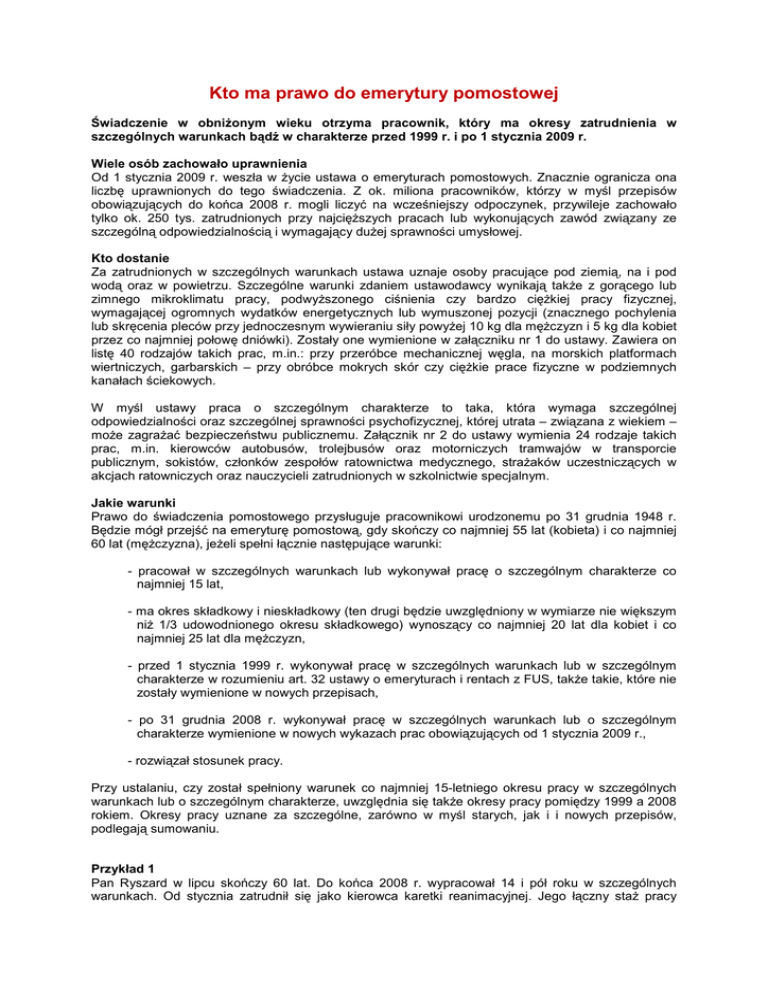 Kto ma prawo do emerytury pomostowej

Świadczenie w obniżonym wieku otrzyma pracownik, który ma okresy zatrudnienia w szczególnych warunkach bądź w charakterze przed 1999 r. i po 1 stycznia 2009 r.

Wiele osób zachowało uprawnienia
Od 1 stycznia 2009 r. weszła w życie ustawa o emeryturach pomostowych. Znacznie ogranicza ona liczbę uprawnionych do tego świadczenia. Z ok. miliona pracowników, którzy w myśl przepisów obowiązujących do końca 2008 r. mogli liczyć na wcześniejszy odpoczynek, przywileje zachowało tylko ok. 250 tys. zatrudnionych przy najcięższych pracach lub wykonujących zawód związany ze szczególną odpowiedzialnością i wymagający dużej sprawności umysłowej.

Kto dostanie
Za zatrudnionych w szczególnych warunkach ustawa uznaje osoby pracujące pod ziemią, na i pod wodą oraz w powietrzu. Szczególne warunki zdaniem ustawodawcy wynikają także z gorącego lub zimnego mikroklimatu pracy, podwyższonego ciśnienia czy bardzo ciężkiej pracy fizycznej, wymagającej ogromnych wydatków energetycznych lub wymuszonej pozycji (znacznego pochylenia lub skręcenia pleców przy jednoczesnym wywieraniu siły powyżej 10 kg dla mężczyzn i 5 kg dla kobiet przez co najmniej połowę dniówki). Zostały one wymienione w załączniku nr 1 do ustawy. Zawiera on listę 40 rodzajów takich prac, m.in.: przy przeróbce mechanicznej węgla, na morskich platformach wiertniczych, garbarskich – przy obróbce mokrych skór czy ciężkie prace fizyczne w podziemnych kanałach ściekowych.

W myśl ustawy praca o szczególnym charakterze to taka, która wymaga szczególnej odpowiedzialności oraz szczególnej sprawności psychofizycznej, której utrata – związana z wiekiem – może zagrażać bezpieczeństwu publicznemu. Załącznik nr 2 do ustawy wymienia 24 rodzaje takich prac, m.in. kierowców autobusów, trolejbusów oraz motorniczych tramwajów w transporcie publicznym, sokistów, członków zespołów ratownictwa medycznego, strażaków uczestniczących w akcjach ratowniczych oraz nauczycieli zatrudnionych w szkolnictwie specjalnym.

Jakie warunki
Prawo do świadczenia pomostowego przysługuje pracownikowi urodzonemu po 31 grudnia 1948 r. Będzie mógł przejść na emeryturę pomostową, gdy skończy co najmniej 55 lat (kobieta) i co najmniej 60 lat (mężczyzna), jeżeli spełni łącznie następujące warunki:

- pracował w szczególnych warunkach lub wykonywał pracę o szczególnym charakterze co najmniej 15 lat,

- ma okres składkowy i nieskładkowy (ten drugi będzie uwzględniony w wymiarze nie większym niż 1/3 udowodnionego okresu składkowego) wynoszący co najmniej 20 lat dla kobiet i co najmniej 25 lat dla mężczyzn,

- przed 1 stycznia 1999 r. wykonywał pracę w szczególnych warunkach lub w szczególnym charakterze w rozumieniu art. 32 ustawy o emeryturach i rentach z FUS, także takie, które nie zostały wymienione w nowych przepisach,

- po 31 grudnia 2008 r. wykonywał pracę w szczególnych warunkach lub o szczególnym charakterze wymienione w nowych wykazach prac obowiązujących od 1 stycznia 2009 r.,

- rozwiązał stosunek pracy.

Przy ustalaniu, czy został spełniony warunek co najmniej 15-letniego okresu pracy w szczególnych warunkach lub o szczególnym charakterze, uwzględnia się także okresy pracy pomiędzy 1999 a 2008 rokiem. Okresy pracy uznane za szczególne, zarówno w myśl starych, jak i i nowych przepisów, podlegają sumowaniu.

Przykład 1
Pan Ryszard w lipcu skończy 60 lat. Do końca 2008 r. wypracował 14 i pół roku w szczególnych warunkach. Od stycznia zatrudnił się jako kierowca karetki reanimacyjnej. Jego łączny staż pracy